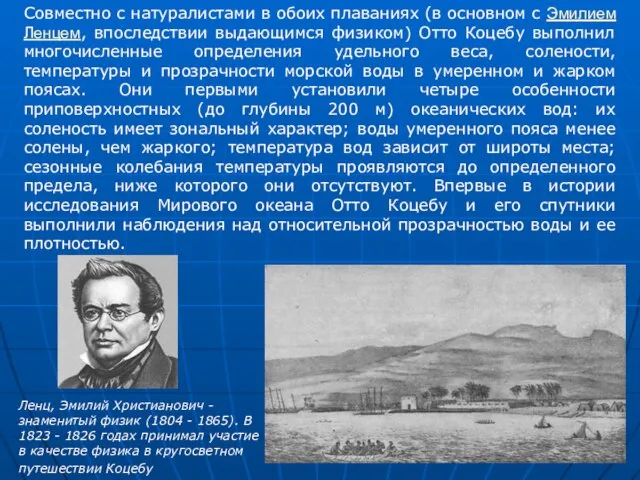 Совместно с натуралистами в обоих плаваниях (в основном с Эмилием Ленцем, впоследствии выдающимся физиком) Отто Коцебу выполнил многочисленные определения удельного веса, солености, температуры и прозрачности морской воды в умеренном и жарком поясах. Они первыми установили четыре особенности приповерхностных (до глубины 200 м) океанических вод: их соленость имеет зональный характер; воды умеренного пояса менее солены, чем жаркого; температура вод зависит от широты места; сезонные колебания температуры проявляются до определенного предела, ниже которого они отсутствуют. Впервые в истории исследования Мирового океана Отто Коцебу и его спутники выполнили наблюдения над относительной прозрачностью воды и ее плотностью.

Ленц, Эмилий Христианович - знаменитый физик (1804 - 1865). В 1823 - 1826 годах принимал участие в качестве физика в кругосветном путешествии Коцебу